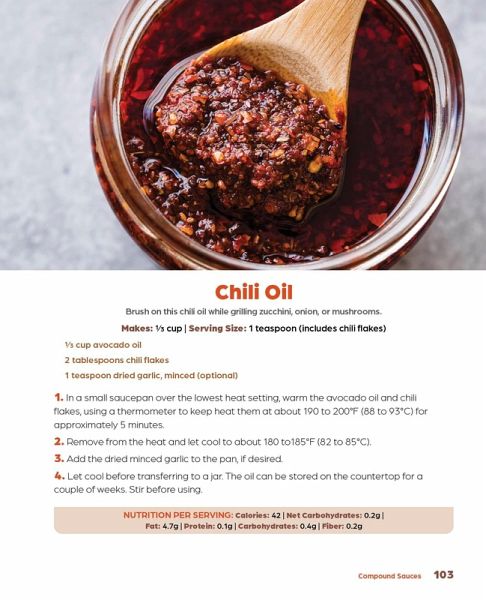 Chili Oil

Brush on this chili oil while grilling zucchini, onion, or mushrooms.

Makes: ⅓ cup | Serving Size: 1 teaspoon (includes chili flakes)

⅓ cup avocado oil

2 tablespoons chili flakes

1 teaspoon dried garlic, minced (optional)

1. In a small saucepan over the lowest heat setting, warm the avocado oil and chili flakes, using a thermometer to keep heat them at about 190 to 200°F (88 to 93°C) for approximately 5 minutes.

2. Remove from the heat and let cool to about 180 to185°F (82 to 85°C).

3. Add the dried minced garlic to the pan, if desired.

4. Let cool before transferring to a jar. The oil can be stored on the countertop for a couple of weeks. Stir before using.

NUTRITION PER SERVING: Calories: 42 | Net Carbohydrates: 0.2g | Fat: 4.7g | Protein: 0.1g | Carbohydrates: 0.4g | Fiber: 0.2g

Compound Sauces 103